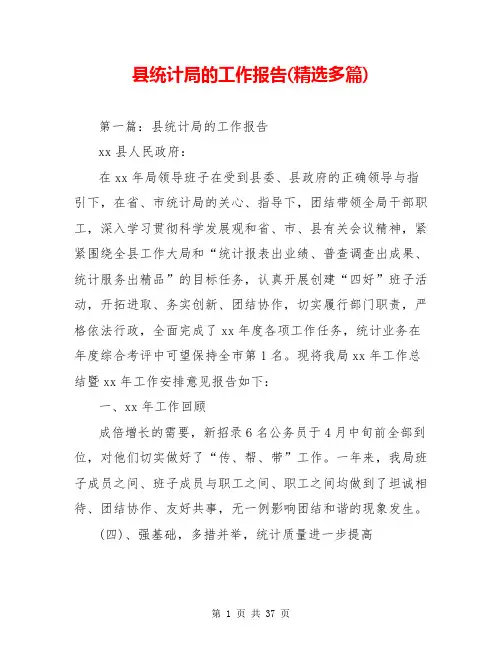 县统计局的工作报告(精选多篇)

第一篇：县统计局的工作报告

xx 县人民政府：

在 xx 年局领导班子在受到县委、县政府的正确领导与指引下，在省、市统计局的关心、指导下，团结带领全局干部职工，深入学习贯彻科学发展观和省、市、县有关会议精神，紧紧围绕全县工作大局和“统计报表出业绩、普查调查出成果、统计服务出精品”的目标任务，认真开展创建“四好”班子活动，开拓进取、务实创新、团结协作，切实履行部门职责，严格依法行政，全面完成了 xx 年度各项工作任务，统计业务在年度综合考评中可望保持全市第 1 名。现将我局 xx 年工作总结暨 xx 年工作安排意见报告如下：

一、xx 年工作回顾

成倍增长的需要，新招录 6 名公务员于 4 月中旬前全部到位，对他们切实做好了“传、帮、带”工作。一年来，我局班子成员之间、班子成员与职工之间、职工之间均做到了坦诚相待、团结协作、友好共事，无一例影响团结和谐的现象发生。

(四)、强基础，多措并举，统计质量进一步提高

第 1 页 共 37 页